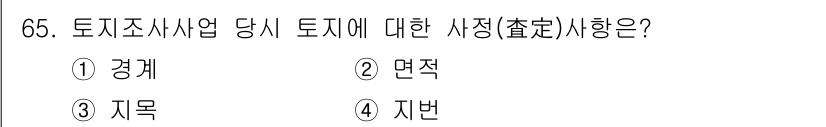 65. 토지조사사업 당시 토지에 대한 사정(査定)사항은?

① 경계 ② 면적

③ 지목 ④ 지번